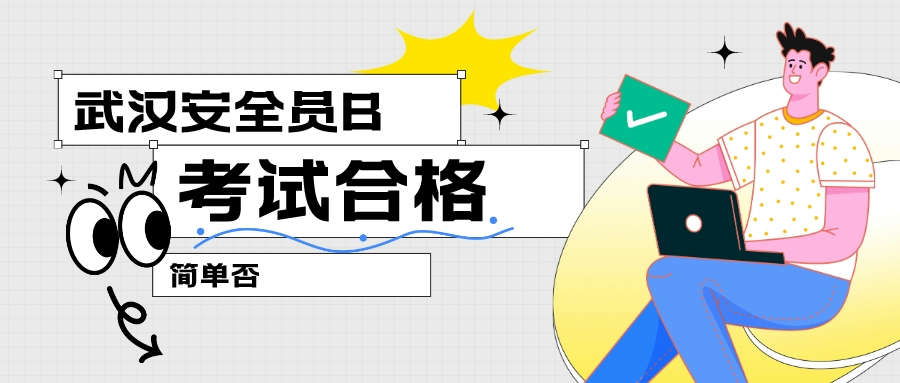 武汉安全员B

考试合格

简单否